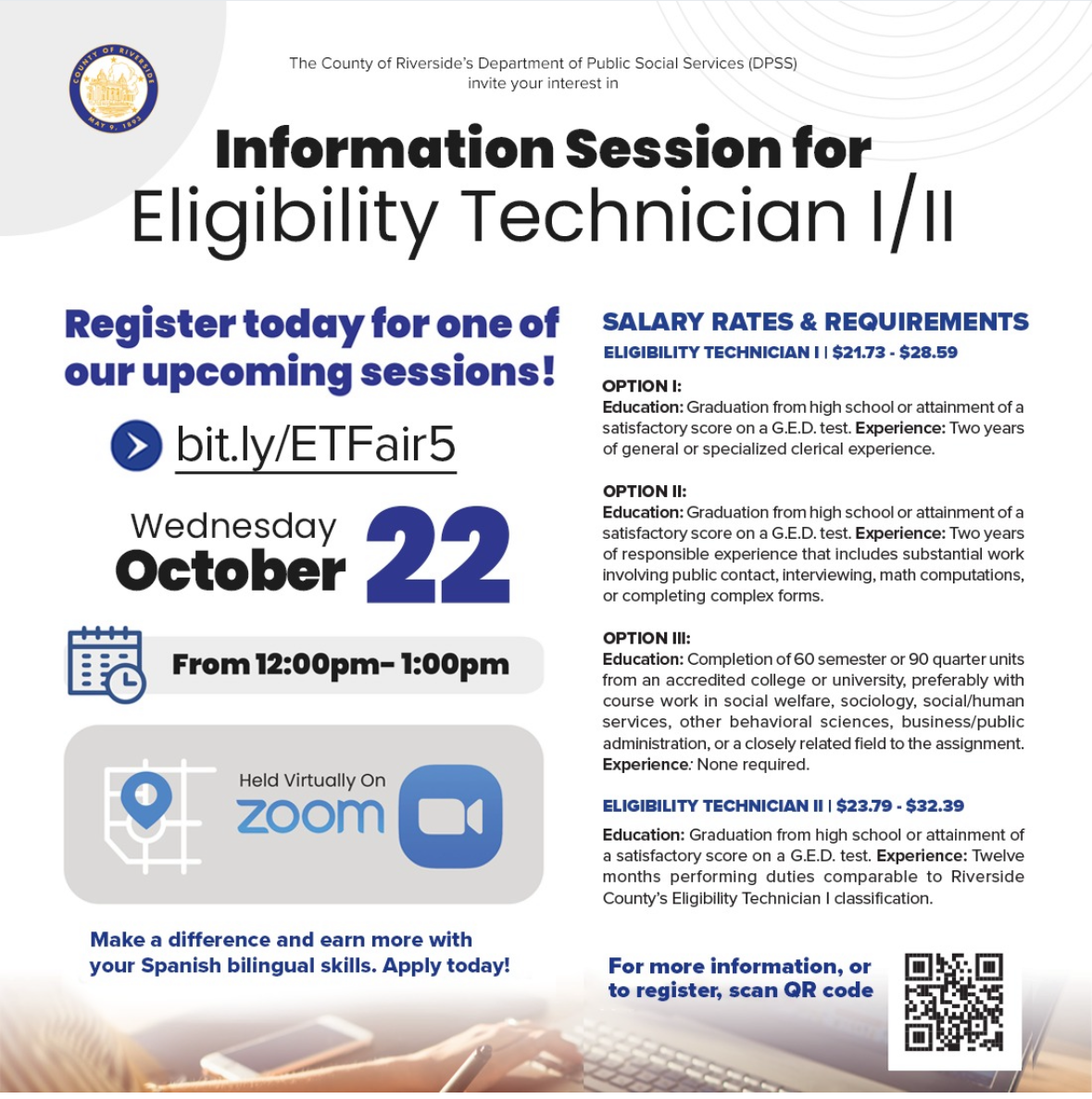 COUNTY OF RIVERSIDE
MAY 9, 1893

The County of Riverside's Department of Public Social Services (DPSS) invite your interest in

Information Session for
Eligibility Technician I/II

Register today for one of our upcoming sessions!

bit.ly/ETFair5

Wednesday
October 22

From 12:00pm– 1:00pm

Held Virtually On
zoom

Make a difference and earn more with your Spanish bilingual skills. Apply today!

SALARY RATES & REQUIREMENTS
ELIGIBILITY TECHNICIAN I | $21.73 - $28.59

OPTION I:
Education: Graduation from high school or attainment of a satisfactory score on a G.E.D. test. Experience: Two years of general or specialized clerical experience.

OPTION II:
Education: Graduation from high school or attainment of a satisfactory score on a G.E.D. test. Experience: Two years of responsible experience that includes substantial work involving public contact, interviewing, math computations, or completing complex forms.

OPTION III:
Education: Completion of 60 semester or 90 quarter units from an accredited college or university, preferably with course work in social welfare, sociology, social/human services, other behavioral sciences, business/public administration, or a closely related field to the assignment. Experience: None required.

ELIGIBILITY TECHNICIAN II | $23.79 - $32.39

Education: Graduation from high school or attainment of a satisfactory score on a G.E.D. test. Experience: Twelve months performing duties comparable to Riverside County's Eligibility Technician I classification.

For more information, or to register, scan QR code